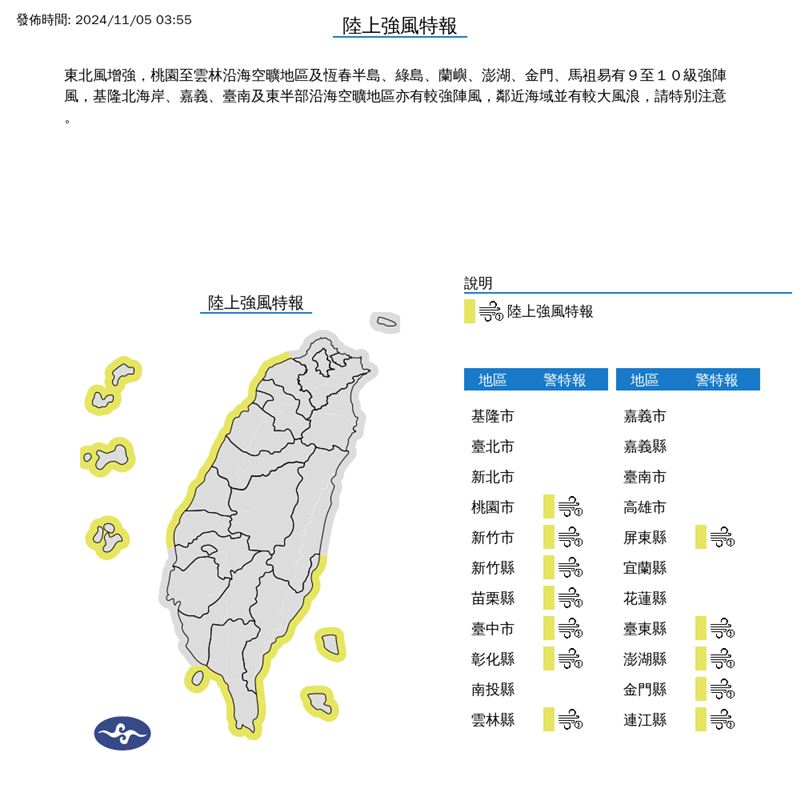 發佈時間: 2024/11/05 03:55

陸上強風特報

東北風增強，桃園至雲林沿海空曠地區及恆春半島、綠島、蘭嶼、澎湖、金門、馬祖易有９至１０級強陣風，基隆北海岸、嘉義、臺南及東半部沿海空曠地區亦有較強陣風，鄰近海域並有較大風浪，請特別注意。

陸上強風特報

說明

陸上強風特報

| 地區 | 警特報 |
|---|---|
| 基隆市 | |
| 臺北市 | |
| 新北市 | |
| 桃園市 | |
| 新竹市 | |
| 新竹縣 | |
| 苗栗縣 | |
| 臺中市 | |
| 彰化縣 | |
| 南投縣 | |
| 雲林縣 | |

| 地區 | 警特報 |
|---|---|
| 嘉義市 | |
| 嘉義縣 | |
| 臺南市 | |
| 高雄市 | |
| 屏東縣 | |
| 宜蘭縣 | |
| 花蓮縣 | |
| 臺東縣 | |
| 澎湖縣 | |
| 金門縣 | |
| 連江縣 | |